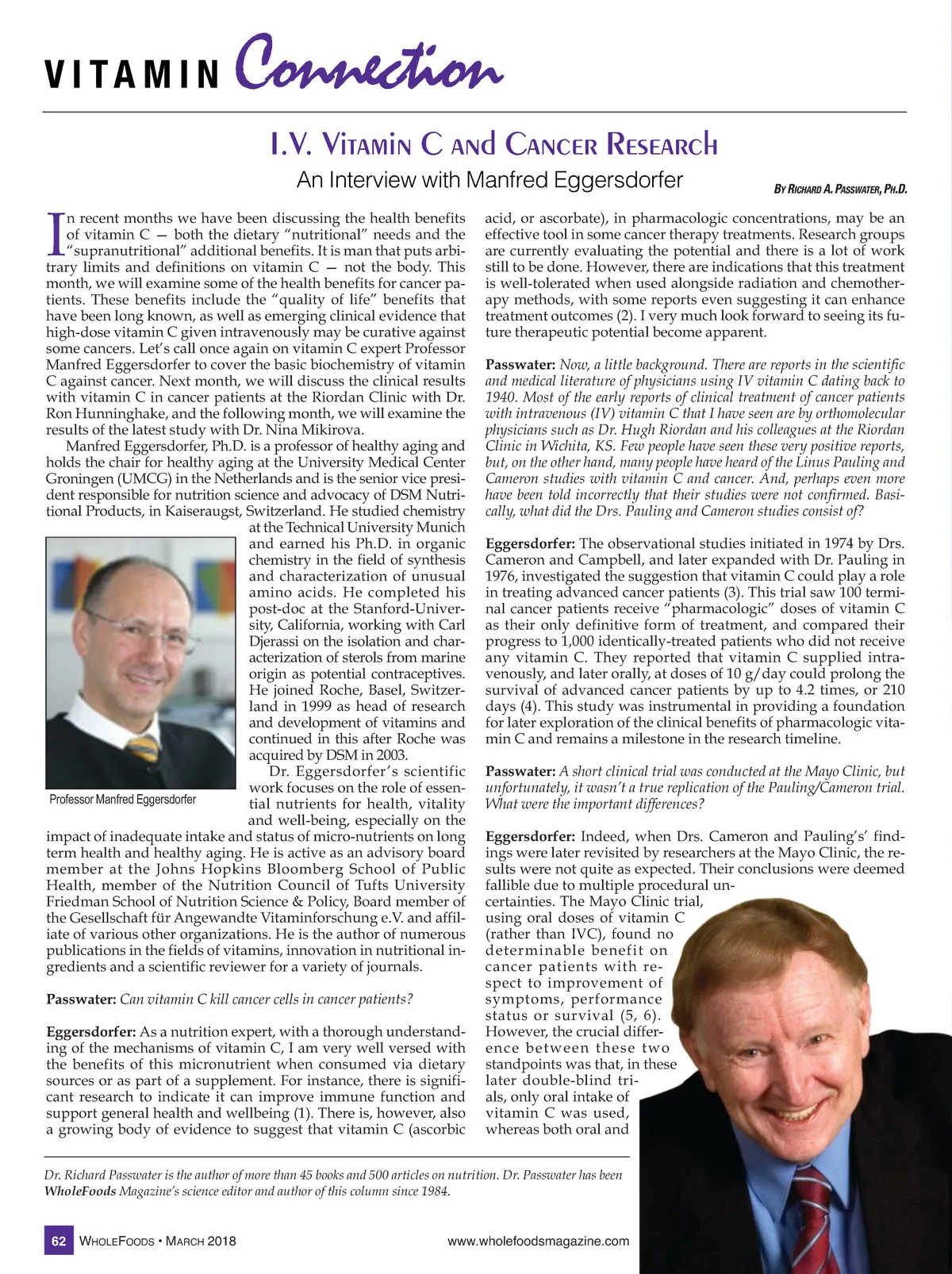 VITAMIN Connection

I.V. Vitamin C and Cancer Research

An Interview with Manfred Eggersdorfer

By Richard A. Passwater, Ph.D.

In recent months we have been discussing the health benefits of vitamin C — both the dietary "nutritional" needs and the "supranutritional" additional benefits. It is man that puts arbitrary limits and definitions on vitamin C — not the body. This month, we will examine some of the health benefits for cancer patients. These benefits include the "quality of life" benefits that have been long known, as well as emerging clinical evidence that high-dose vitamin C given intravenously may be curative against some cancers. Let's call once again on vitamin C expert Professor Manfred Eggersdorfer to cover the basic biochemistry of vitamin C against cancer. Next month, we will discuss the clinical results with vitamin C in cancer patients at the Riordan Clinic with Dr. Ron Hunninghake, and the following month, we will examine the results of the latest study with Dr. Nina Mikirova.

Manfred Eggersdorfer, Ph.D. is a professor of healthy aging and holds the chair for healthy aging at the University Medical Center Groningen (UMCG) in the Netherlands and is the senior vice president responsible for nutrition science and advocacy of DSM Nutritional Products, in Kaiseraugst, Switzerland. He studied chemistry at the Technical University Munich and earned his Ph.D. in organic chemistry in the field of synthesis and characterization of unusual amino acids. He completed his post-doc at the Stanford-University, California, working with Carl Djerassi on the isolation and characterization of sterols from marine origin as potential contraceptives. He joined Roche, Basel, Switzerland in 1999 as head of research and development of vitamins and continued in this after Roche was acquired by DSM in 2003.

Professor Manfred Eggersdorfer

Dr. Eggersdorfer's scientific work focuses on the role of essential nutrients for health, vitality and well-being, especially on the impact of inadequate intake and status of micro-nutrients on long term health and healthy aging. He is active as an advisory board member at the Johns Hopkins Bloomberg School of Public Health, member of the Nutrition Council of Tufts University Friedman School of Nutrition Science & Policy, Board member of the Gesellschaft für Angewandte Vitaminforschung e.V. and affiliate of various other organizations. He is the author of numerous publications in the fields of vitamins, innovation in nutritional ingredients and a scientific reviewer for a variety of journals.

Passwater: Can vitamin C kill cancer cells in cancer patients?

Eggersdorfer: As a nutrition expert, with a thorough understanding of the mechanisms of vitamin C, I am very well versed with the benefits of this micronutrient when consumed via dietary sources or as part of a supplement. For instance, there is significant research to indicate it can improve immune function and support general health and wellbeing (1). There is, however, also a growing body of evidence to suggest that vitamin C (ascorbic acid, or ascorbate), in pharmacologic concentrations, may be an effective tool in some cancer therapy treatments. Research groups are currently evaluating the potential and there is a lot of work still to be done. However, there are indications that this treatment is well-tolerated when used alongside radiation and chemotherapy methods, with some reports even suggesting it can enhance treatment outcomes (2). I very much look forward to seeing its future therapeutic potential become apparent.

Passwater: Now, a little background. There are reports in the scientific and medical literature of physicians using IV vitamin C dating back to 1940. Most of the early reports of clinical treatment of cancer patients with intravenous (IV) vitamin C that I have seen are by orthomolecular physicians such as Dr. Hugh Riordan and his colleagues at the Riordan Clinic in Wichita, KS. Few people have seen these very positive reports, but, on the other hand, many people have heard of the Linus Pauling and Cameron studies with vitamin C and cancer. And, perhaps even more have been told incorrectly that their studies were not confirmed. Basically, what did the Drs. Pauling and Cameron studies consist of?

Eggersdorfer: The observational studies initiated in 1974 by Drs. Cameron and Campbell, and later expanded with Dr. Pauling in 1976, investigated the suggestion that vitamin C could play a role in treating advanced cancer patients (3). This trial saw 100 terminal cancer patients receive "pharmacologic" doses of vitamin C as their only definitive form of treatment, and compared their progress to 1,000 identically-treated patients who did not receive any vitamin C. They reported that vitamin C supplied intravenously, and later orally, at doses of 10 g/day could prolong the survival of advanced cancer patients by up to 4.2 times, or 210 days (4). This study was instrumental in providing a foundation for later exploration of the clinical benefits of pharmacologic vitamin C and remains a milestone in the research timeline.

Passwater: A short clinical trial was conducted at the Mayo Clinic, but unfortunately, it wasn't a true replication of the Pauling/Cameron trial. What were the important differences?

Eggersdorfer: Indeed, when Drs. Cameron and Pauling's' findings were later revisited by researchers at the Mayo Clinic, the results were not quite as expected. Their conclusions were deemed fallible due to multiple procedural uncertainties. The Mayo Clinic trial, using oral doses of vitamin C (rather than IVC), found no determinable benefit on cancer patients with respect to improvement of symptoms, performance status or survival (5, 6). However, the crucial difference between these two standpoints was that, in these later double-blind trials, only oral intake of vitamin C was used, whereas both oral and

Dr. Richard Passwater is the author of more than 45 books and 500 articles on nutrition. Dr. Passwater has been WholeFoods Magazine's science editor and author of this column since 1984.

62 WholeFoods • March 2018 www.wholefoodsmagazine.com